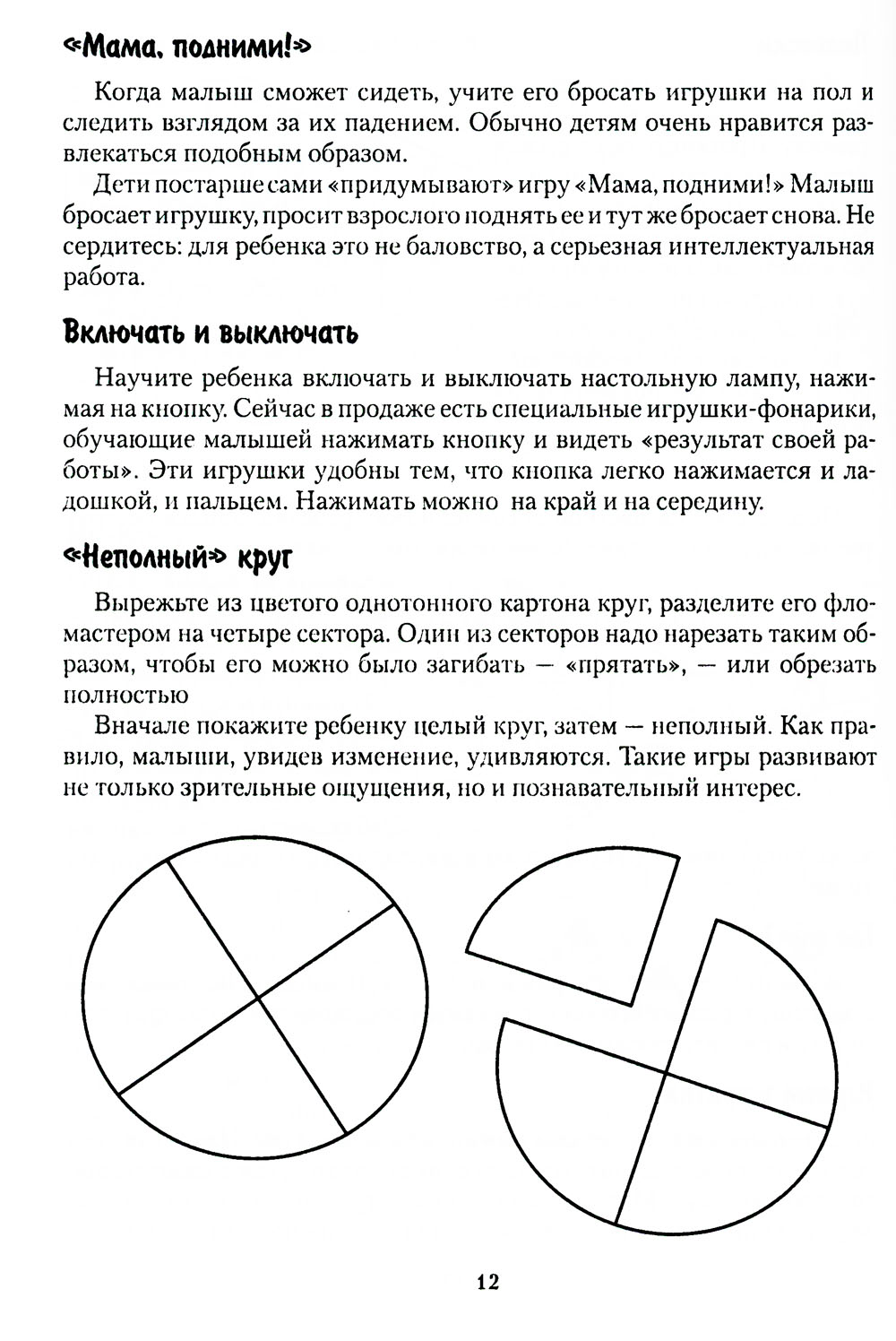 «Мама, подними!»

Когда малыш сможет сидеть, учите его бросать игрушки на пол и следить взглядом за их падением. Обычно детям очень нравится развлекаться подобным образом.

Дети постарше сами «придумывают» игру «Мама, подними!» Малыш бросает игрушку, просит взрослого поднять ее и тут же бросает снова. Не сердитесь: для ребенка это не баловство, а серьезная интеллектуальная работа.

Включать и выключать

Научите ребенка включать и выключать настольную лампу, нажимая на кнопку. Сейчас в продаже есть специальные игрушки-фонарики, обучающие малышей нажимать кнопку и видеть «результат своей работы». Эти игрушки удобны тем, что кнопка легко нажимается и ладошкой, и пальцем. Нажимать можно на край и на середину.

«Неполный» круг

Вырежьте из цветого однотонного картона круг, разделите его фломастером на четыре сектора. Один из секторов надо нарезать таким образом, чтобы его можно было загибать — «прятать», — или обрезать полностью

Вначале покажите ребенку целый круг, затем — неполный. Как правило, малыши, увидев изменение, удивляются. Такие игры развивают не только зрительные ощущения, но и познавательный интерес.

12